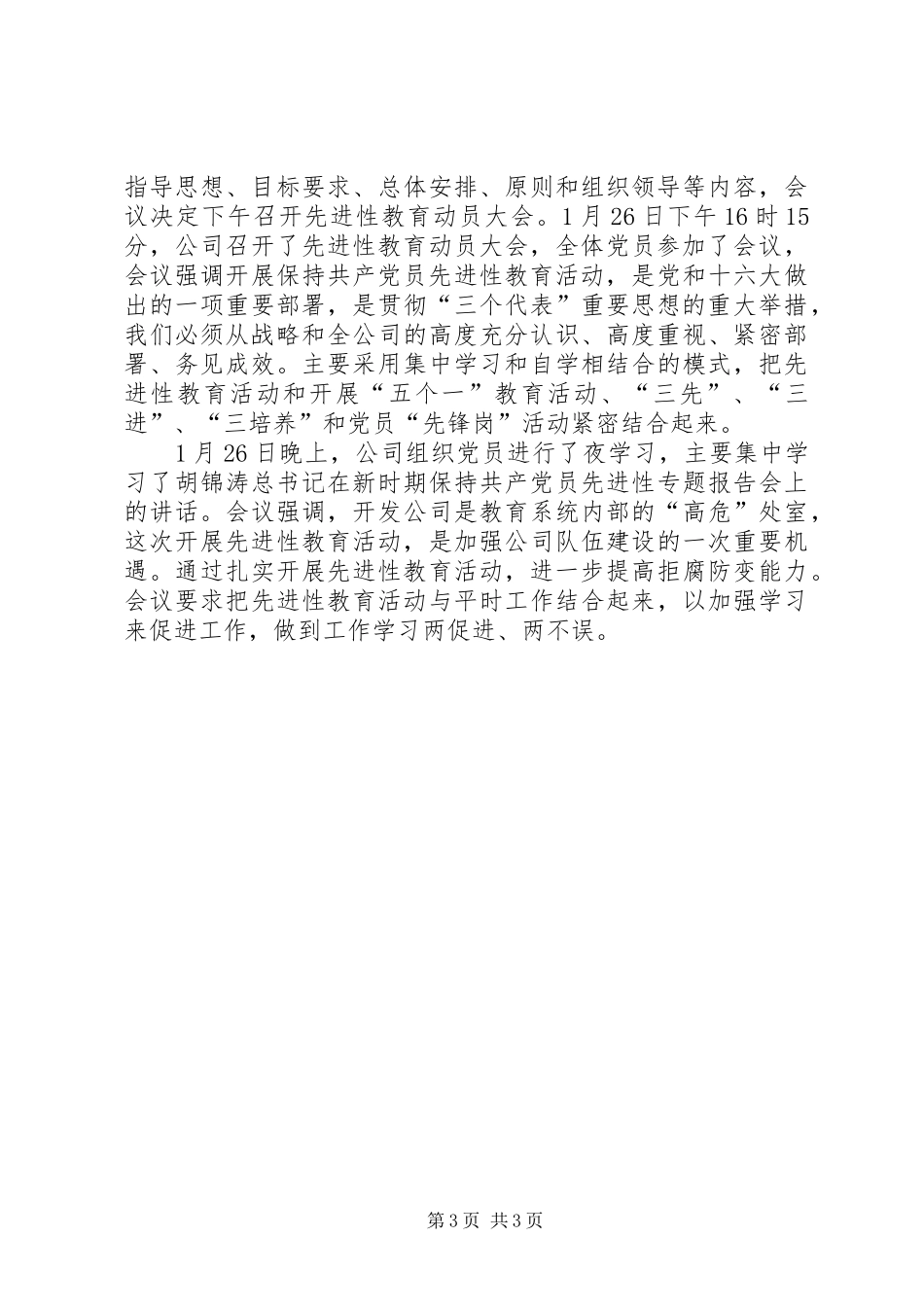 指导思想、目标要求、总体安排、原则和组织领导等内容，会议决定下午召开先进性教育动员大会。1月26日下午16时15分，公司召开了先进性教育动员大会，全体党员参加了会议，会议强调开展保持共产党员先进性教育活动，是党和十六大做出的一项重要部署，是贯彻“三个代表”重要思想的重大举措，我们必须从战略和全公司的高度充分认识、高度重视、紧密部署、务见成效。主要采用集中学习和自学相结合的模式，把先进性教育活动和开展“五个一”教育活动、“三先”、“三进”、“三培养”和党员“先锋岗”活动紧密结合起来。

1月26日晚上，公司组织党员进行了夜学习，主要集中学习了胡锦涛总书记在新时期保持共产党员先进性专题报告会上的讲话。会议强调，开发公司是教育系统内部的“高危”处室，这次开展先进性教育活动，是加强公司队伍建设的一次重要机遇。通过扎实开展先进性教育活动，进一步提高拒腐防变能力。会议要求把先进性教育活动与平时工作结合起来，以加强学习来促进工作，做到工作学习两促进、两不误。

第3页 共3页